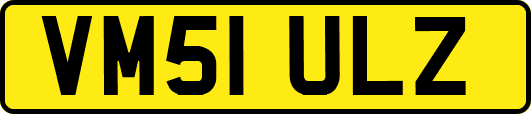 VM51 ULZ